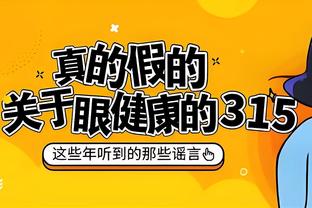 真的假的
关于眼健康的315

这些年听到的那些谣言